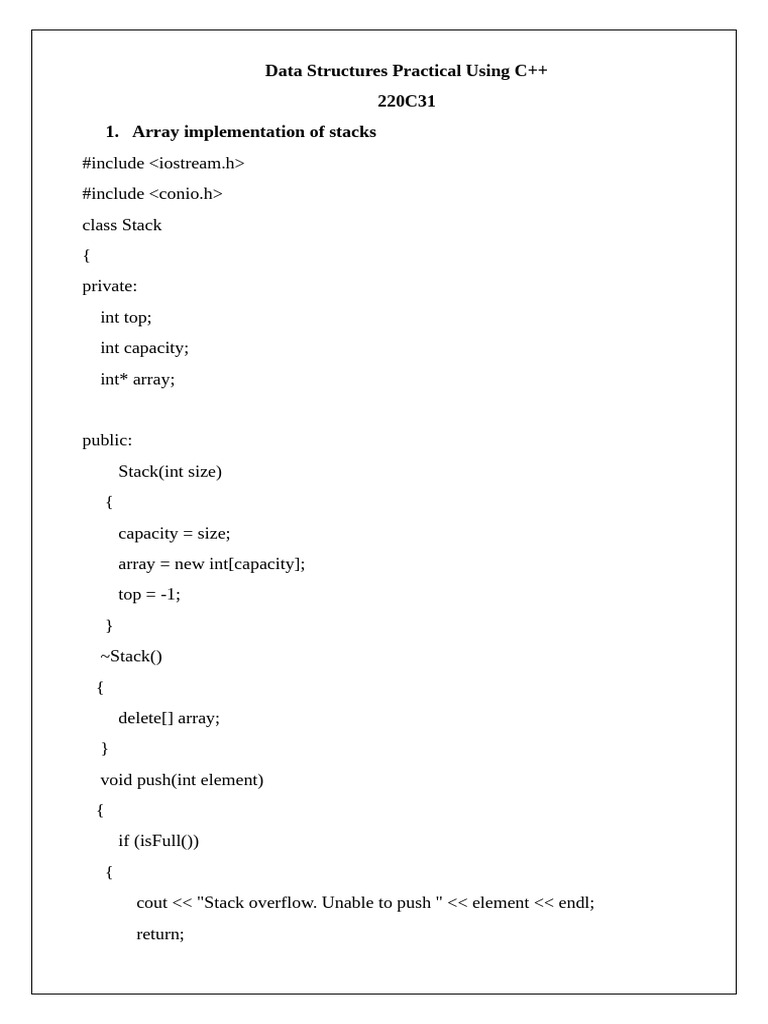 Data Structures Practical Using C++

220C31

1. Array implementation of stacks

#include <iostream.h>
#include <conio.h>
class Stack
{
private:
int top;
int capacity;
int* array;

public:
Stack(int size)
{
capacity = size;
array = new int[capacity];
top = -1;
}
~Stack()
{
delete[] array;
}
void push(int element)
{
if (isFull())
{
cout << "Stack overflow. Unable to push " << element << endl;
return;